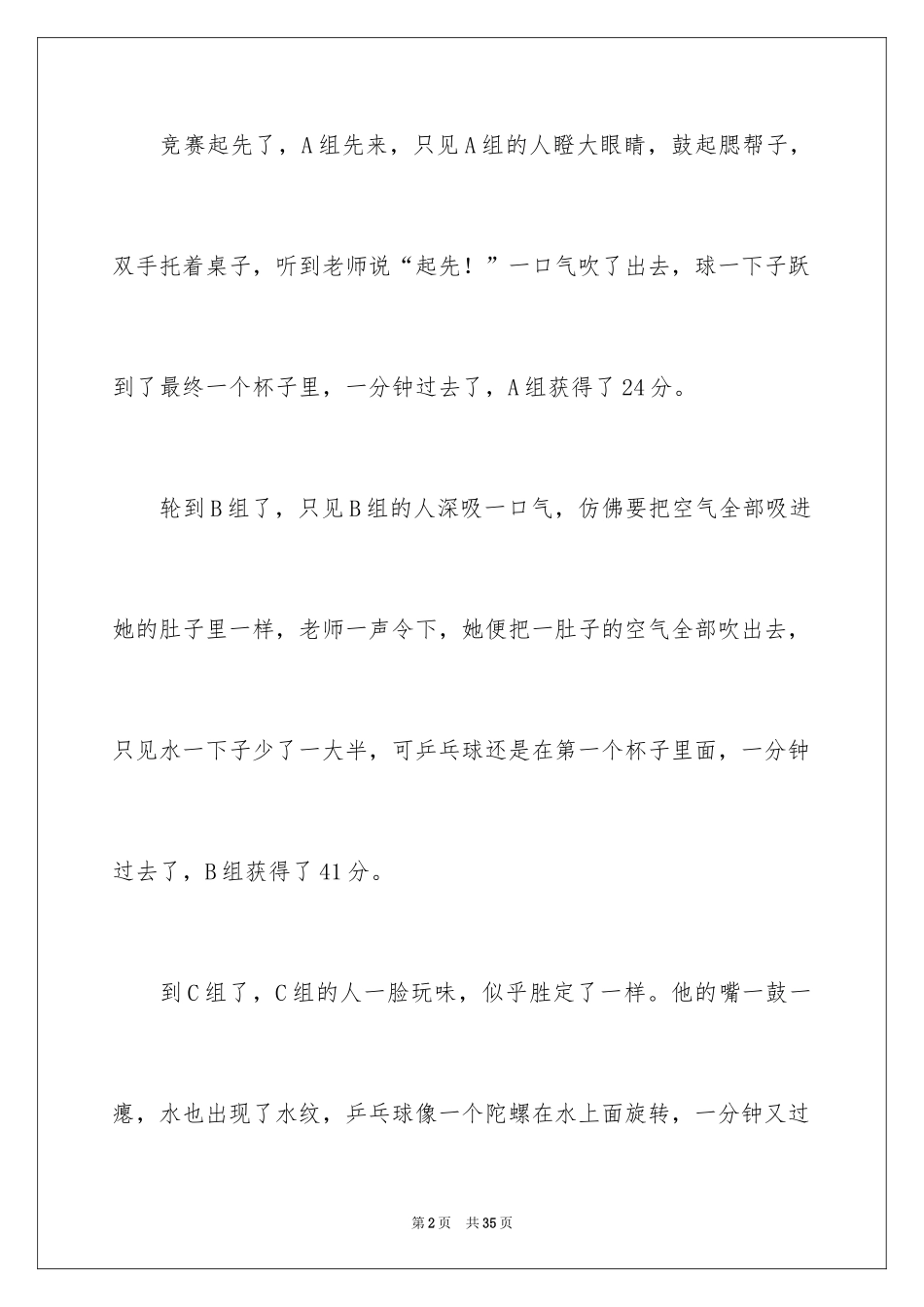 竞赛起先了，A组先来，只见A组的人瞪大眼睛，鼓起腮帮子，双手托着桌子，听到老师说“起先！”一口气吹了出去，球一下子跃到了最终一个杯子里，一分钟过去了，A组获得了24分。

轮到B组了，只见B组的人深吸一口气，仿佛要把空气全部吸进她的肚子里一样，老师一声令下，她便把一肚子的空气全部吹出去，只见水一下子少了一大半，可乒乓球还是在第一个杯子里面，一分钟过去了，B组获得了41分。

到C组了，C组的人一脸玩味，似乎胜定了一样。他的嘴一鼓一瘪，水也出现了水纹，乒乓球像一个陀螺在水上面旋转，一分钟又过

第2页 共35页